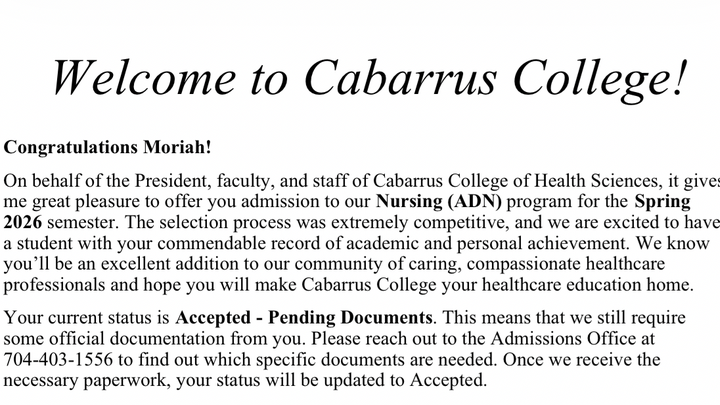 Welcome to Cabarrus College!

Congratulations Moriah!

On behalf of the President, faculty, and staff of Cabarrus College of Health Sciences, it gives me great pleasure to offer you admission to our Nursing (ADN) program for the Spring 2026 semester. The selection process was extremely competitive, and we are excited to have a student with your commendable record of academic and personal achievement. We know you'll be an excellent addition to our community of caring, compassionate healthcare professionals and hope you will make Cabarrus College your healthcare education home.

Your current status is Accepted - Pending Documents. This means that we still require some official documentation from you. Please reach out to the Admissions Office at 704-403-1556 to find out which specific documents are needed. Once we receive the necessary paperwork, your status will be updated to Accepted.